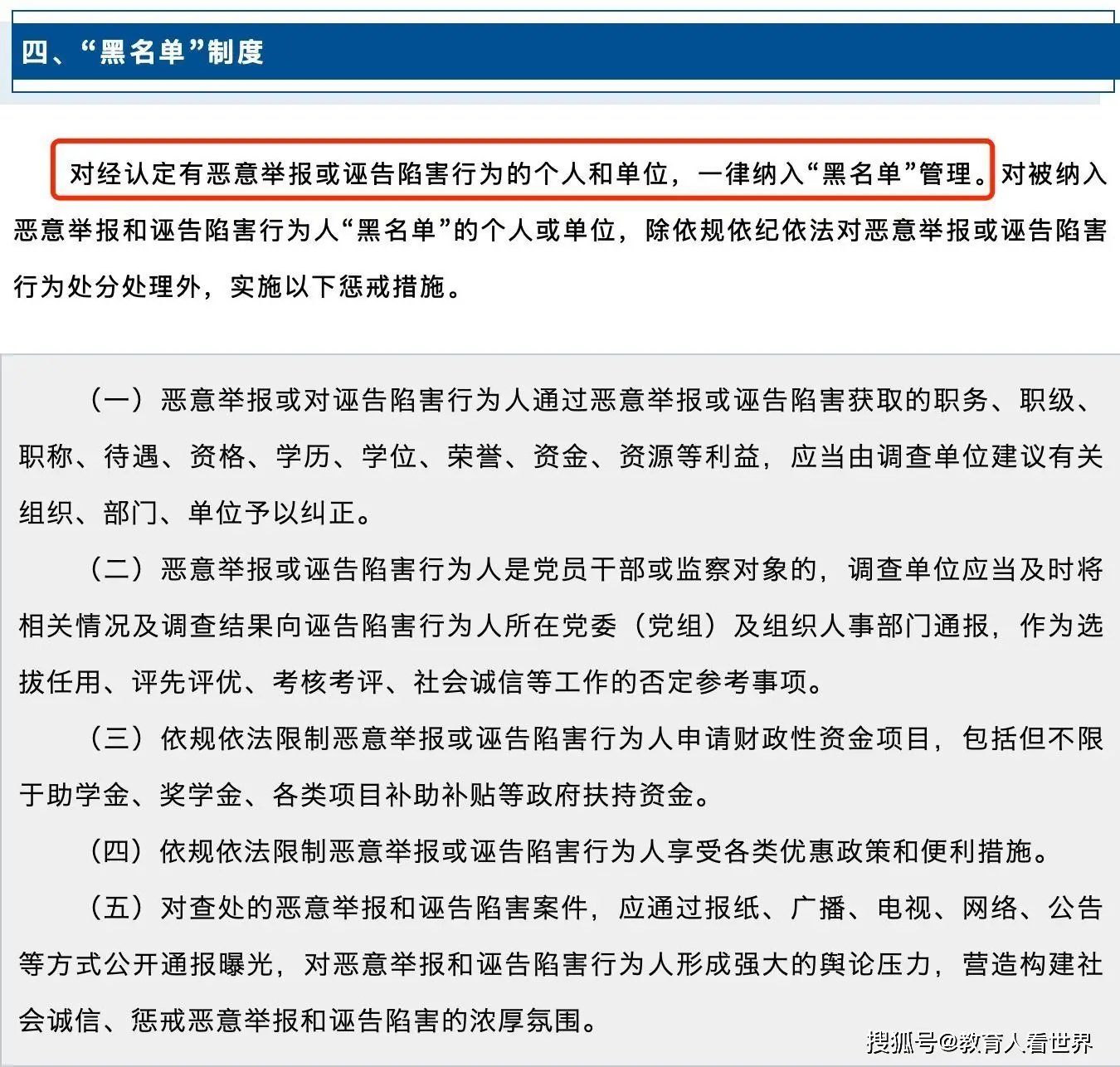 四、“黑名单”制度

对经认定有恶意举报或诬告陷害行为的个人和单位，一律纳入“黑名单”管理。对被纳入恶意举报和诬告陷害行为人“黑名单”的个人或单位，除依规依纪依法对恶意举报或诬告陷害行为处分处理外，实施以下惩戒措施。

（一）恶意举报或对诬告陷害行为人通过恶意举报或诬告陷害获取的职务、职级、职称、待遇、资格、学历、学位、荣誉、资金、资源等利益，应当由调查单位建议有关组织、部门、单位予以纠正。

（二）恶意举报或诬告陷害行为人是党员干部或监察对象的，调查单位应当及时将相关情况及调查结果向诬告陷害行为人所在党委（党组）及组织人事部门通报，作为选拔任用、评先评优、考核考评、社会诚信等工作的否定参考事项。

（三）依规依法限制恶意举报或诬告陷害行为人申请财政性资金项目，包括但不限于助学金、奖学金、各类项目补助补贴等政府扶持资金。

（四）依规依法限制恶意举报或诬告陷害行为人享受各类优惠政策和便利措施。

（五）对查处的恶意举报和诬告陷害案件，应通过报纸、广播、电视、网络、公告等方式公开通报曝光，对恶意举报和诬告陷害行为人形成强大的舆论压力，营造构建社会诚信、惩戒恶意举报和诬告陷害的浓厚氛围。

搜狐号@教育人看世界